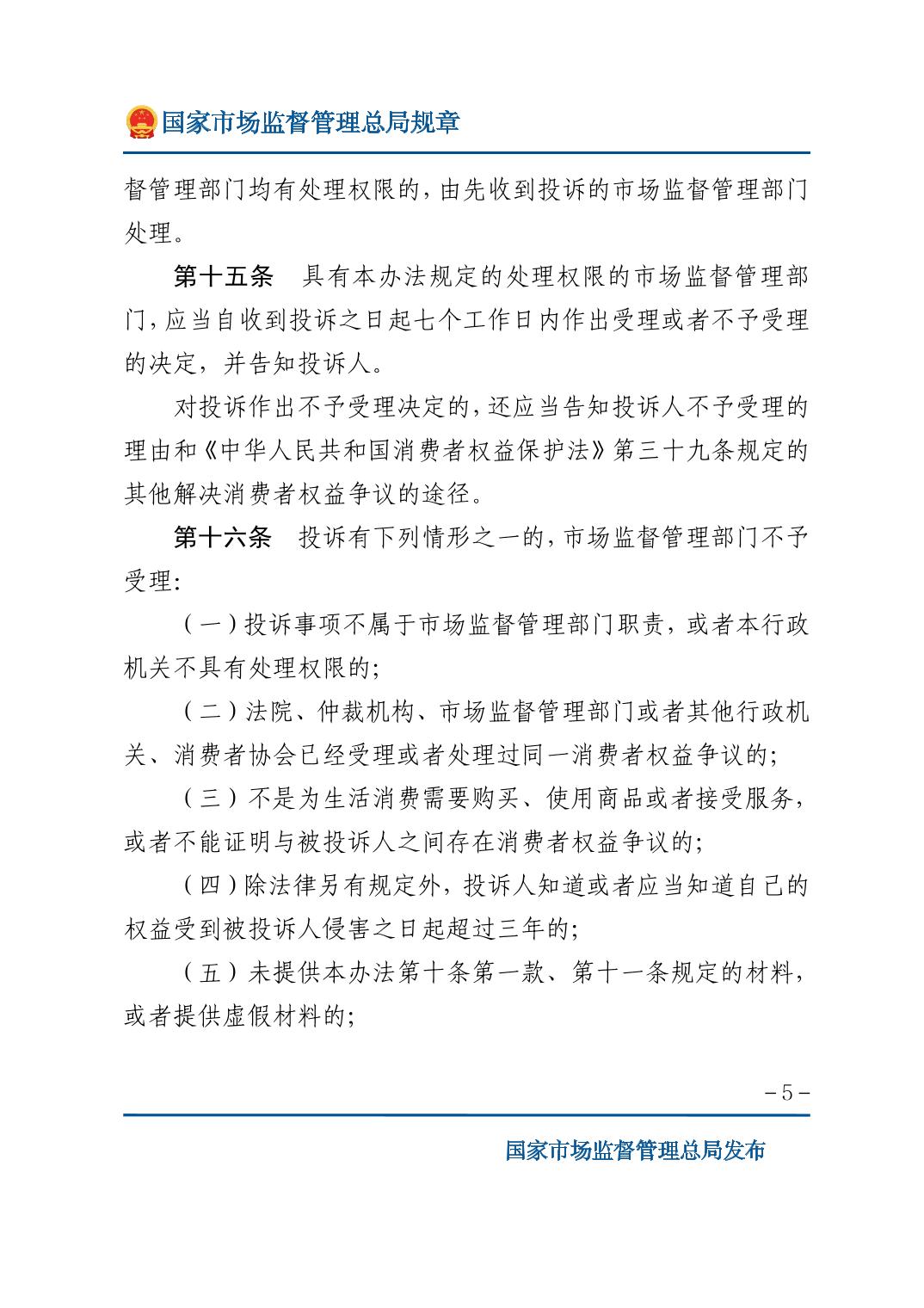 国家市场监督管理总局规章

督管理部门均有处理权限的，由先收到投诉的市场监督管理部门处理。

第十五条　具有本办法规定的处理权限的市场监督管理部门，应当自收到投诉之日起七个工作日内作出受理或者不予受理的决定，并告知投诉人。

对投诉作出不予受理决定的，还应当告知投诉人不予受理的理由和《中华人民共和国消费者权益保护法》第三十九条规定的其他解决消费者权益争议的途径。

第十六条　投诉有下列情形之一的，市场监督管理部门不予受理：

（一）投诉事项不属于市场监督管理部门职责，或者本行政机关不具有处理权限的；

（二）法院、仲裁机构、市场监督管理部门或者其他行政机关、消费者协会已经受理或者处理过同一消费者权益争议的；

（三）不是为生活消费需要购买、使用商品或者接受服务，或者不能证明与被投诉人之间存在消费者权益争议的；

（四）除法律另有规定外，投诉人知道或者应当知道自己的权益受到被投诉人侵害之日起超过三年的；

（五）未提供本办法第十条第一款、第十一条规定的材料，或者提供虚假材料的；

－5－

国家市场监督管理总局发布